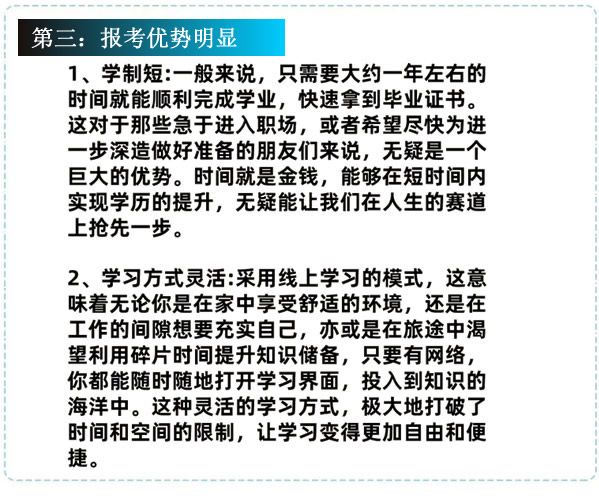 第三：报考优势明显

1、学制短:一般来说，只需要大约一年左右的时间就能顺利完成学业，快速拿到毕业证书。这对于那些急于进入职场，或者希望尽快为进一步深造做好准备的朋友们来说，无疑是一个巨大的优势。时间就是金钱，能够在短时间内实现学历的提升，无疑能让我们在人生的赛道上抢先一步。

2、学习方式灵活:采用线上学习的模式，这意味着无论你是在家中享受舒适的环境，还是在工作的间隙想要充实自己，亦或是在旅途中渴望利用碎片时间提升知识储备，只要有网络，你都能随时随地打开学习界面，投入到知识的海洋中。这种灵活的学习方式，极大地打破了时间和空间的限制，让学习变得更加自由和便捷。